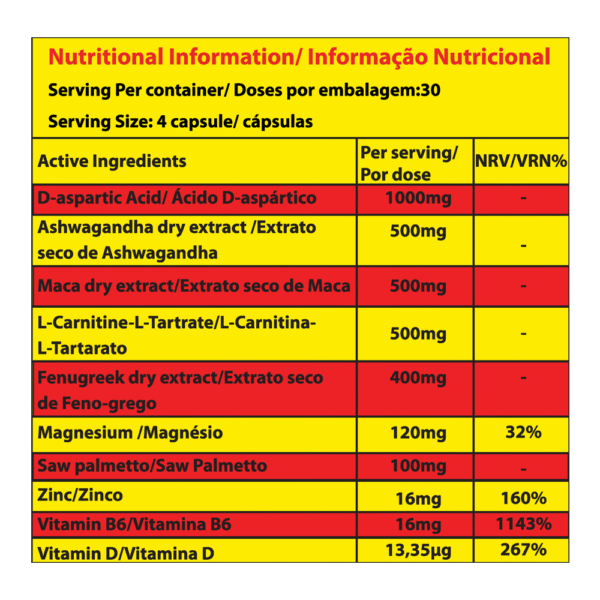 Nutritional Information/ Informação Nutricional

Serving Per container/ Doses por embalagem:30

Serving Size: 4 capsule/ cápsulas

| Active Ingredients | Per serving/ Por dose | NRV/VRN% |
|---|---|---|
| D-aspartic Acid/ Ácido D-aspártico | 1000mg | - |
| Ashwagandha dry extract /Extrato seco de Ashwagandha | 500mg | - |
| Maca dry extract/Extrato seco de Maca | 500mg | - |
| L-Carnitine-L-Tartrate/L-Carnitina-L-Tartarato | 500mg | - |
| Fenugreek dry extract/Extrato seco de Feno-grego | 400mg | - |
| Magnesium /Magnésio | 120mg | 32% |
| Saw palmetto/Saw Palmetto | 100mg | - |
| Zinc/Zinco | 16mg | 160% |
| Vitamin B6/Vitamina B6 | 16mg | 1143% |
| Vitamin D/Vitamina D | 13,35µg | 267% |